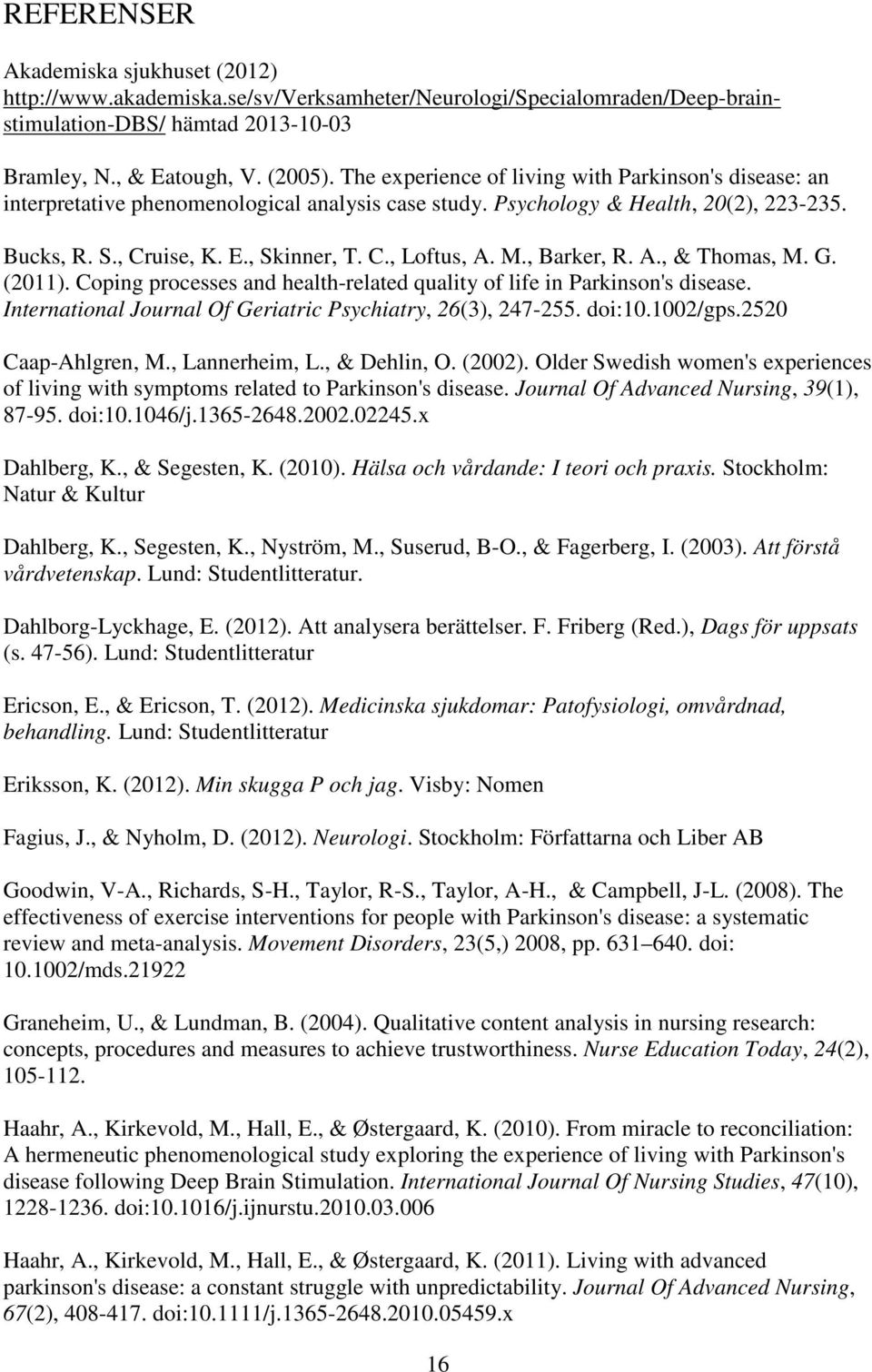 REFERENSER

Akademiska sjukhuset (2012) http://www.akademiska.se/sv/Verksamheter/Neurologi/Specialomraden/Deep-brain-stimulation-DBS/ hämtad 2013-10-03

Bramley, N., & Eatough, V. (2005). The experience of living with Parkinson's disease: an interpretative phenomenological analysis case study. Psychology & Health, 20(2), 223-235.

Bucks, R. S., Cruise, K. E., Skinner, T. C., Loftus, A. M., Barker, R. A., & Thomas, M. G. (2011). Coping processes and health-related quality of life in Parkinson's disease. International Journal Of Geriatric Psychiatry, 26(3), 247-255. doi:10.1002/gps.2520

Caap-Ahlgren, M., Lannerheim, L., & Dehlin, O. (2002). Older Swedish women's experiences of living with symptoms related to Parkinson's disease. Journal Of Advanced Nursing, 39(1), 87-95. doi:10.1046/j.1365-2648.2002.02245.x

Dahlberg, K., & Segesten, K. (2010). Hälsa och vårdande: I teori och praxis. Stockholm: Natur & Kultur

Dahlberg, K., Segesten, K., Nyström, M., Suserud, B-O., & Fagerberg, I. (2003). Att förstå vårdvetenskap. Lund: Studentlitteratur.

Dahlborg-Lyckhage, E. (2012). Att analysera berättelser. F. Friberg (Red.), Dags för uppsats (s. 47-56). Lund: Studentlitteratur

Ericson, E., & Ericson, T. (2012). Medicinska sjukdomar: Patofysiologi, omvårdnad, behandling. Lund: Studentlitteratur

Eriksson, K. (2012). Min skugga P och jag. Visby: Nomen

Fagius, J., & Nyholm, D. (2012). Neurologi. Stockholm: Författarna och Liber AB

Goodwin, V-A., Richards, S-H., Taylor, R-S., Taylor, A-H., & Campbell, J-L. (2008). The effectiveness of exercise interventions for people with Parkinson's disease: a systematic review and meta-analysis. Movement Disorders, 23(5,) 2008, pp. 631–640. doi: 10.1002/mds.21922

Graneheim, U., & Lundman, B. (2004). Qualitative content analysis in nursing research: concepts, procedures and measures to achieve trustworthiness. Nurse Education Today, 24(2), 105-112.

Haahr, A., Kirkevold, M., Hall, E., & Østergaard, K. (2010). From miracle to reconciliation: A hermeneutic phenomenological study exploring the experience of living with Parkinson's disease following Deep Brain Stimulation. International Journal Of Nursing Studies, 47(10), 1228-1236. doi:10.1016/j.ijnurstu.2010.03.006

Haahr, A., Kirkevold, M., Hall, E., & Østergaard, K. (2011). Living with advanced parkinson's disease: a constant struggle with unpredictability. Journal Of Advanced Nursing, 67(2), 408-417. doi:10.1111/j.1365-2648.2010.05459.x

16